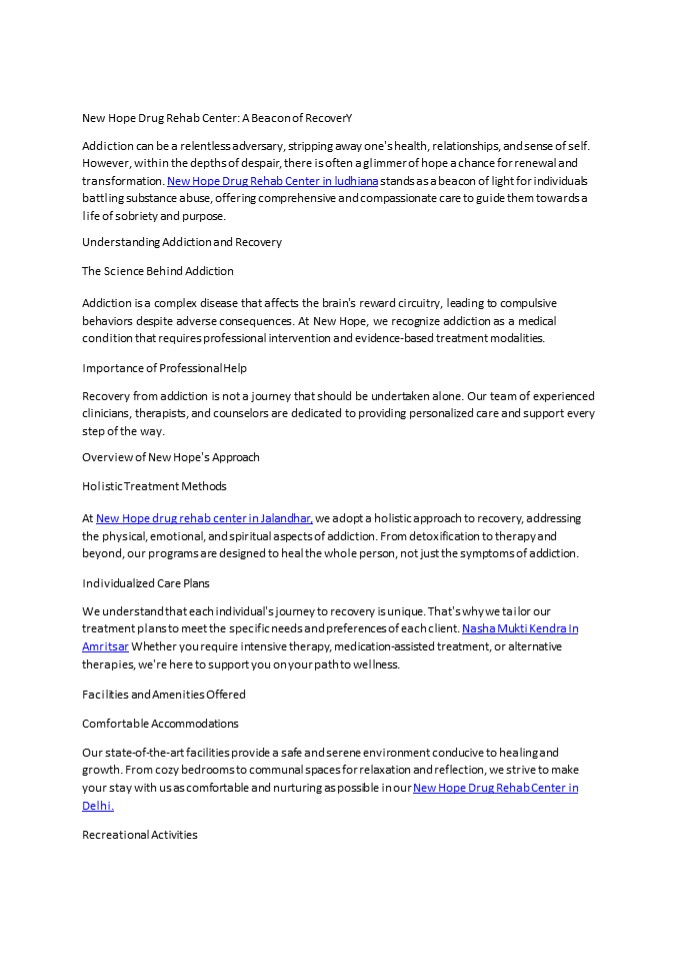 New Hope Drug Rehab Center: A Beacon of RecoverY

Addiction can be a relentless adversary, stripping away one's health, relationships, and sense of self. However, within the depths of despair, there is often a glimmer of hope a chance for renewal and transformation. New Hope Drug Rehab Center in ludhiana stands as a beacon of light for individuals battling substance abuse, offering comprehensive and compassionate care to guide them towards a life of sobriety and purpose.

Understanding Addiction and Recovery

The Science Behind Addiction

Addiction is a complex disease that affects the brain's reward circuitry, leading to compulsive behaviors despite adverse consequences. At New Hope, we recognize addiction as a medical condition that requires professional intervention and evidence-based treatment modalities.

Importance of Professional Help

Recovery from addiction is not a journey that should be undertaken alone. Our team of experienced clinicians, therapists, and counselors are dedicated to providing personalized care and support every step of the way.

Overview of New Hope's Approach

Holistic Treatment Methods

At New Hope drug rehab center in Jalandhar, we adopt a holistic approach to recovery, addressing the physical, emotional, and spiritual aspects of addiction. From detoxification to therapy and beyond, our programs are designed to heal the whole person, not just the symptoms of addiction.

Individualized Care Plans

We understand that each individual's journey to recovery is unique. That's why we tailor our treatment plans to meet the specific needs and preferences of each client. Nasha Mukti Kendra In Amritsar Whether you require intensive therapy, medication-assisted treatment, or alternative therapies, we're here to support you on your path to wellness.

Facilities and Amenities Offered

Comfortable Accommodations

Our state-of-the-art facilities provide a safe and serene environment conducive to healing and growth. From cozy bedrooms to communal spaces for relaxation and reflection, we strive to make your stay with us as comfortable and nurturing as possible in our New Hope Drug Rehab Center in Delhi.

Recreational Activities